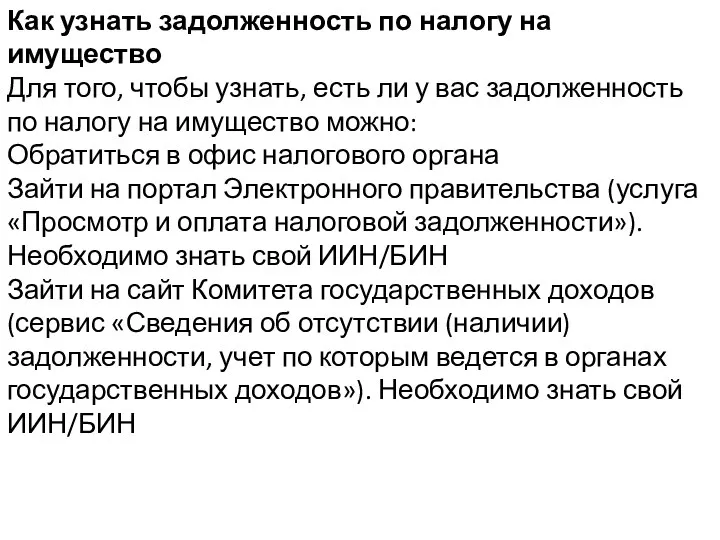 Как узнать задолженность по налогу на имущество

Для того, чтобы узнать, есть ли у вас задолженность по налогу на имущество можно:
Обратиться в офис налогового органа
Зайти на портал Электронного правительства (услуга «Просмотр и оплата налоговой задолженности»). Необходимо знать свой ИИН/БИН
Зайти на сайт Комитета государственных доходов (сервис «Сведения об отсутствии (наличии) задолженности, учет по которым ведется в органах государственных доходов»). Необходимо знать свой ИИН/БИН